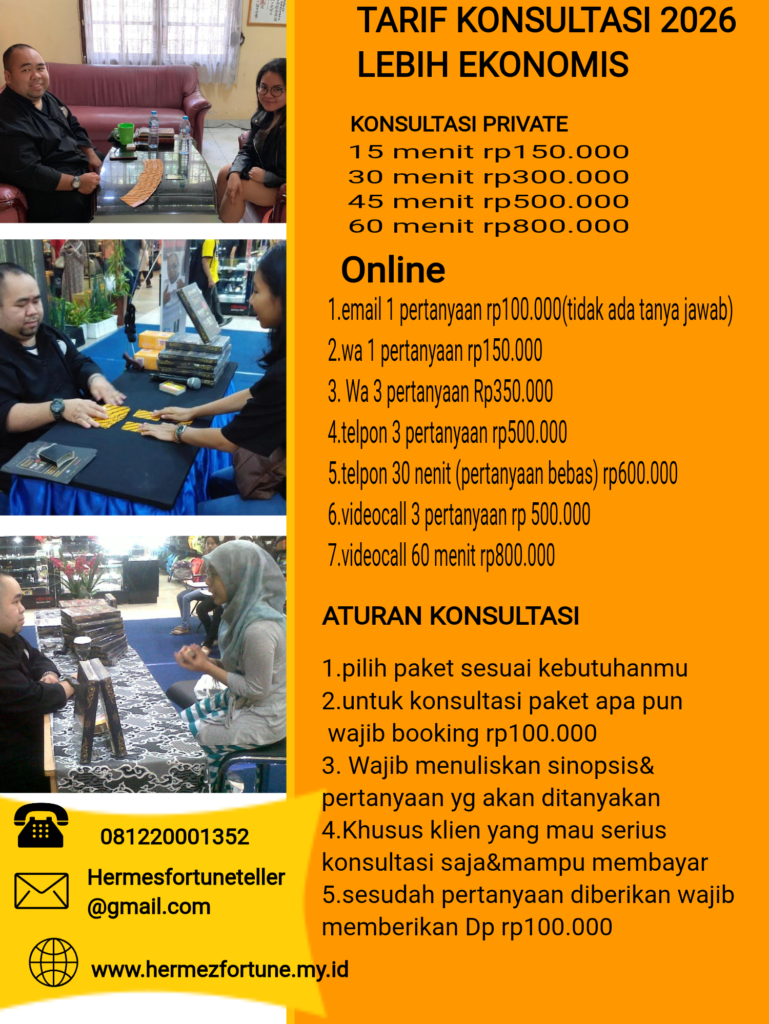 TARIF KONSULTASI 2026
LEBIH EKONOMIS

KONSULTASI PRIVATE
15 menit rp150.000
30 menit rp300.000
45 menit rp500.000
60 menit rp800.000

Online
1.email 1 pertanyaan rp100.000(tidak ada tanya jawab)
2.wa 1 pertanyaan rp150.000
3. Wa 3 pertanyaan Rp350.000
4.telpon 3 pertanyaan rp500.000
5.telpon 30 nenit (pertanyaan bebas) rp600.000
6.videocall 3 pertanyaan rp 500.000
7.videocall 60 menit rp800.000

ATURAN KONSULTASI

1.pilih paket sesuai kebutuhanmu
2.untuk konsultasi paket apa pun wajib booking rp100.000
3. Wajib menuliskan sinopsis& pertanyaan yg akan ditanyakan
4.Khusus klien yang mau serius konsultasi saja&mampu membayar
5.sesudah pertanyaan diberikan wajib memberikan Dp rp100.000

081220001352

Hermesfortuneteller
@gmail.com

www.hermezfortune.my.id